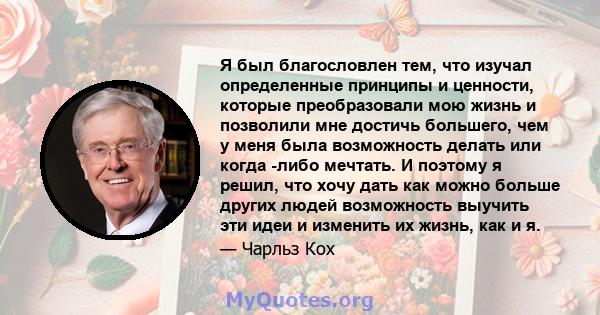 Я был благословлен тем, что изучал определенные принципы и ценности, которые преобразовали мою жизнь и позволили мне достичь большего, чем у меня была возможность делать или когда -либо мечтать. И поэтому я решил, что хочу дать как можно больше других людей возможность выучить эти идеи и изменить их жизнь, как и я.

— Чарльз Кох

MyQuotes.org